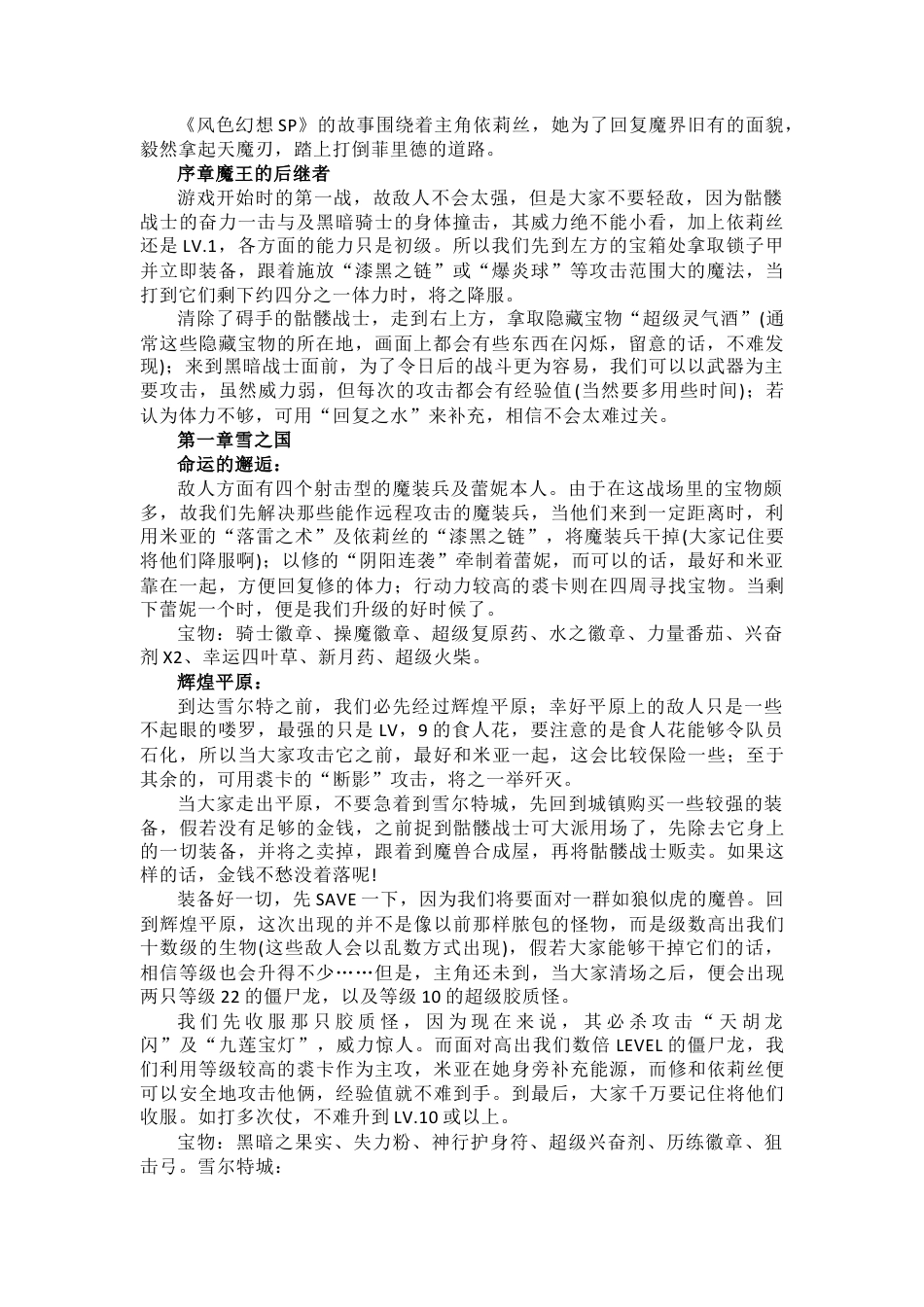 《风色幻想SP》的故事围绕着主角依莉丝，她为了回复魔界旧有的面貌，毅然拿起天魔刃，踏上打倒菲里德的道路。

序章魔王的后继者

游戏开始时的第一战，故敌人不会太强，但是大家不要轻敌，因为骷髅战士的奋力一击与及黑暗骑士的身体撞击，其威力绝不能小看，加上依莉丝还是LV.1，各方面的能力只是初级。所以我们先到左方的宝箱处拿取锁子甲并立即装备，跟着施放“漆黑之链”或“爆炎球”等攻击范围大的魔法，当打到它们剩下约四分之一体力时，将之降服。

清除了碍手的骷髅战士，走到右上方，拿取隐藏宝物“超级灵气酒”(通常这些隐藏宝物的所在地，画面上都会有些东西在闪烁，留意的话，不难发现)；来到黑暗战士面前，为了令日后的战斗更为容易，我们可以以武器为主要攻击，虽然威力弱，但每次的攻击都会有经验值(当然要多用些时间)；若认为体力不够，可用“回复之水”来补充，相信不会太难过关。

第一章雪之国

命运的邂逅：

敌人方面有四个射击型的魔装兵及蕾妮本人。由于在这战场里的宝物颇多，故我们先解决那些能作远程攻击的魔装兵，当他们来到一定距离时，利用米亚的“落雷之术”及依莉丝的“漆黑之链”，将魔装兵干掉(大家记住要将他们降服啊)；以修的“阴阳连袭”牵制着蕾妮，而可以的话，最好和米亚靠在一起，方便回复修的体力；行动力较高的裘卡则在四周寻找宝物。当剩下蕾妮一个时，便是我们升级的好时候了。

宝物：骑士徽章、操魔徽章、超级复原药、水之徽章、力量番茄、兴奋剂X2、幸运四叶草、新月药、超级火柴。

辉煌平原：

到达雪尔特之前，我们必先经过辉煌平原；幸好平原上的敌人只是一些不起眼的喽罗，最强的只是LV，9的食人花，要注意的是食人花能够令队员石化，所以当大家攻击它之前，最好和米亚一起，这会比较保险一些；至于其余的，可用裘卡的“断影”攻击，将之一举歼灭。

当大家走出平原，不要急着到雪尔特城，先回到城镇购买一些较强的装备，假若没有足够的金钱，之前捉到骷髅战士可大派用场了，先除去它身上的一切装备，并将之卖掉，跟着到魔兽合成屋，再将骷髅战士贩卖。如果这样的话，金钱不愁没着落呢!

装备好一切，先SAVE一下，因为我们将要面对一群如狼似虎的魔兽。回到辉煌平原，这次出现的并不是像以前那样脓包的怪物，而是级数高出我们十数级的生物(这些敌人会以乱数方式出现)，假若大家能够干掉它们的话，相信等级也会升得不少……但是，主角还未到，当大家清场之后，便会出现两只等级22的僵尸龙，以及等级10的超级胶质怪。

我们先收服那只胶质怪，因为现在来说，其必杀攻击“天胡龙闪”及“九莲宝灯”，威力惊人。而面对高出我们数倍LEVEL的僵尸龙，我们利用等级较高的裘卡作为主攻，米亚在她身旁补充能源，而修和依莉丝便可以安全地攻击他俩，经验值就不难到手。到最后，大家千万要记住将他们收服。如打多次仗，不难升到LV.10或以上。

宝物：黑暗之果实、失力粉、神行护身符、超级兴奋剂、历练徽章、狙击弓。雪尔特城：